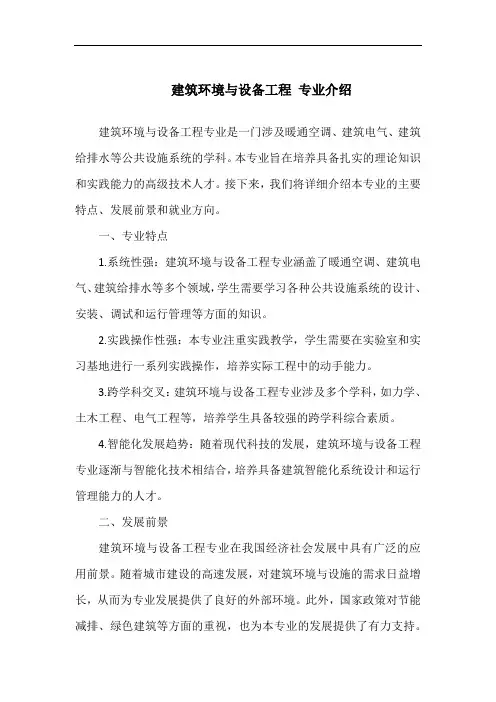 建筑环境与设备工程 专业介绍

建筑环境与设备工程专业是一门涉及暖通空调、建筑电气、建筑给排水等公共设施系统的学科。本专业旨在培养具备扎实的理论知识和实践能力的高级技术人才。接下来，我们将详细介绍本专业的主要特点、发展前景和就业方向。

一、专业特点

1.系统性强：建筑环境与设备工程专业涵盖了暖通空调、建筑电气、建筑给排水等多个领域，学生需要学习各种公共设施系统的设计、安装、调试和运行管理等方面的知识。

2.实践操作性强：本专业注重实践教学，学生需要在实验室和实习基地进行一系列实践操作，培养实际工程中的动手能力。

3.跨学科交叉：建筑环境与设备工程专业涉及多个学科，如力学、土木工程、电气工程等，培养学生具备较强的跨学科综合素质。

4.智能化发展趋势：随着现代科技的发展，建筑环境与设备工程专业逐渐与智能化技术相结合，培养具备建筑智能化系统设计和运行管理能力的人才。

二、发展前景

建筑环境与设备工程专业在我国经济社会发展中具有广泛的应用前景。随着城市建设的高速发展，对建筑环境与设施的需求日益增长，从而为专业发展提供了良好的外部环境。此外，国家政策对节能减排、绿色建筑等方面的重视，也为本专业的发展提供了有力支持。